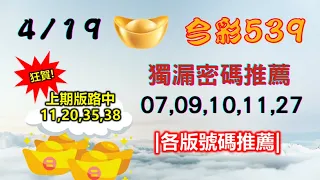 4/19

今彩539

狂賀!

上期版路中
11,20,35,38

獨漏密碼推薦
07,09,10,11,27

|各版號碼推薦|